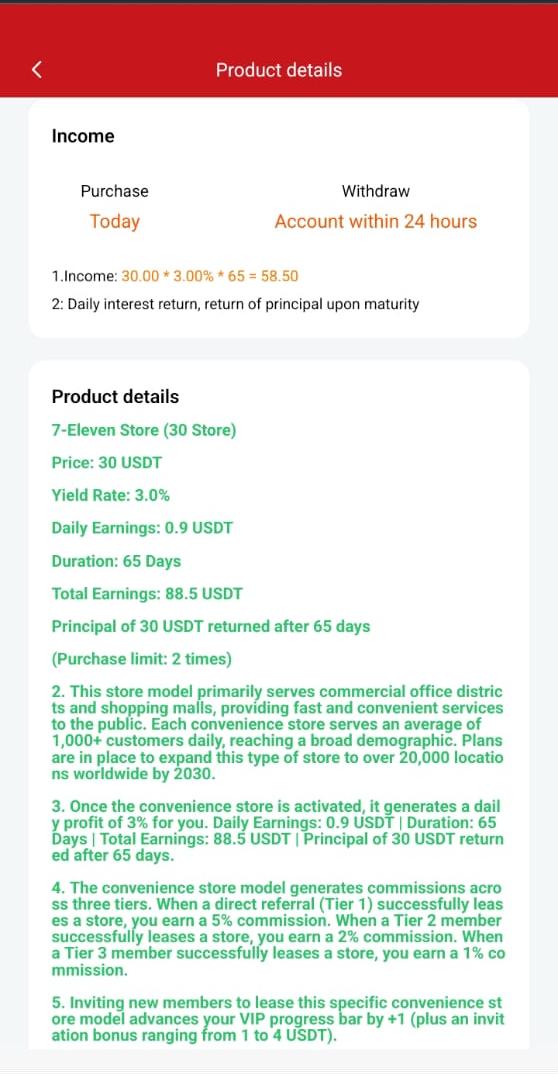 Product details

Income

Purchase
Today

Withdraw
Account within 24 hours

1.Income: 30.00 * 3.00% * 65 = 58.50
2: Daily interest return, return of principal upon maturity

Product details

7-Eleven Store (30 Store)

Price: 30 USDT

Yield Rate: 3.0%

Daily Earnings: 0.9 USDT

Duration: 65 Days

Total Earnings: 88.5 USDT

Principal of 30 USDT returned after 65 days

(Purchase limit: 2 times)

2. This store model primarily serves commercial office districts and shopping malls, providing fast and convenient services to the public. Each convenience store serves an average of 1,000+ customers daily, reaching a broad demographic. Plans are in place to expand this type of store to over 20,000 locations worldwide by 2030.

3. Once the convenience store is activated, it generates a daily profit of 3% for you. Daily Earnings: 0.9 USDT | Duration: 65 Days | Total Earnings: 88.5 USDT | Principal of 30 USDT returned after 65 days.

4. The convenience store model generates commissions across three tiers. When a direct referral (Tier 1) successfully leases a store, you earn a 5% commission. When a Tier 2 member successfully leases a store, you earn a 2% commission. When a Tier 3 member successfully leases a store, you earn a 1% commission.

5. Inviting new members to lease this specific convenience store model advances your VIP progress bar by +1 (plus an invitation bonus ranging from 1 to 4 USDT).